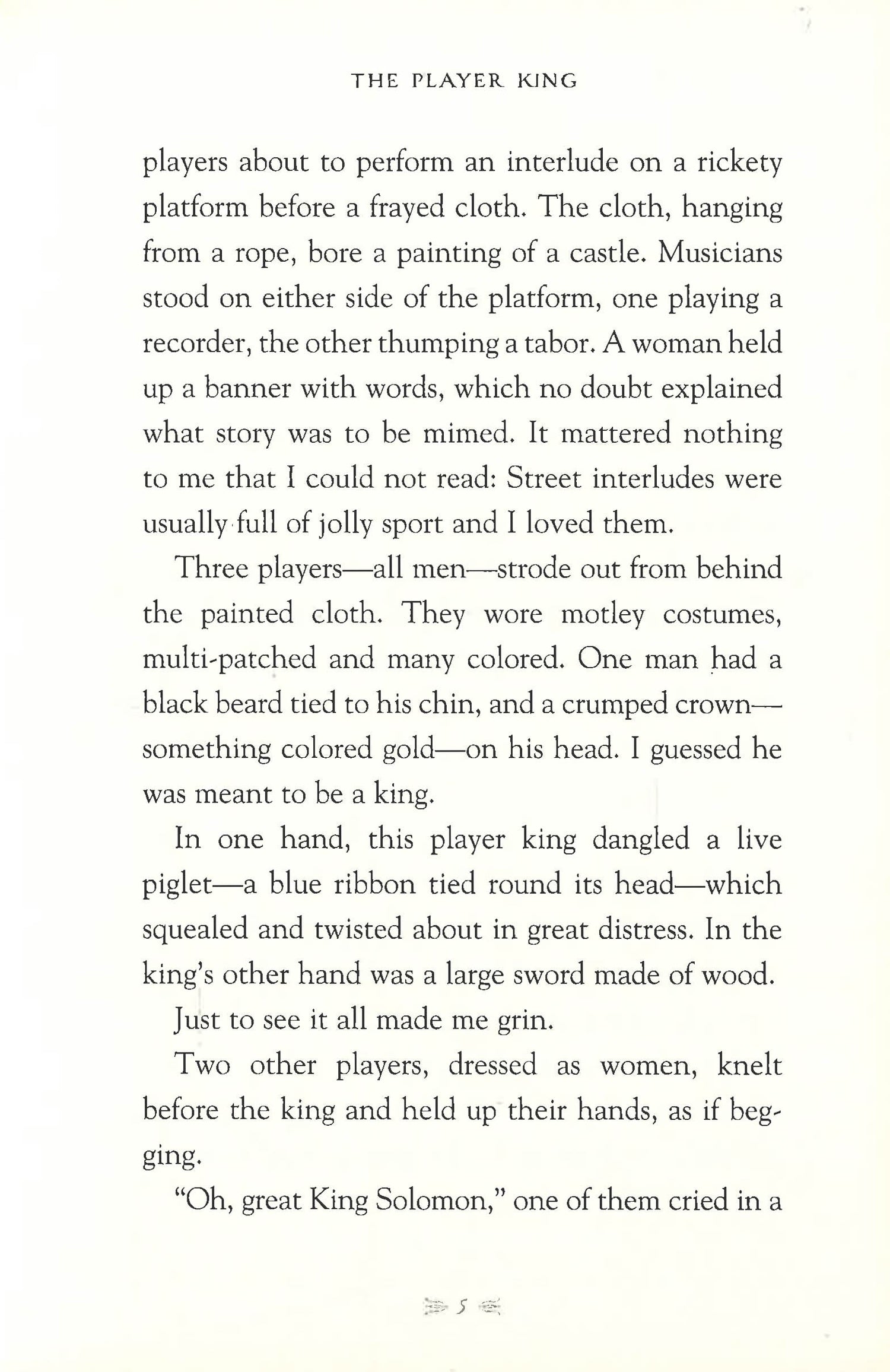 THE PLAYER KING

players about to perform an interlude on a rickety platform before a frayed cloth. The cloth, hanging from a rope, bore a painting of a castle. Musicians stood on either side of the platform, one playing a recorder, the other thumping a tabor. A woman held up a banner with words, which no doubt explained what story was to be mimed. It mattered nothing to me that I could not read: Street interludes were usually full of jolly sport and I loved them.

Three players—all men—strode out from behind the painted cloth. They wore motley costumes, multi-patched and many colored. One man had a black beard tied to his chin, and a crumped crown—something colored gold—on his head. I guessed he was meant to be a king.

In one hand, this player king dangled a live piglet—a blue ribbon tied round its head—which squealed and twisted about in great distress. In the king's other hand was a large sword made of wood.

Just to see it all made me grin.

Two other players, dressed as women, knelt before the king and held up their hands, as if begging.

"Oh, great King Solomon," one of them cried in a

5